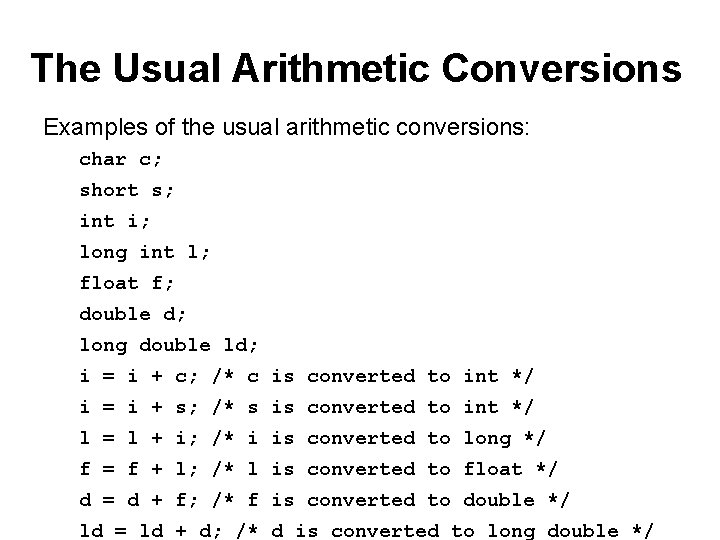 The Usual Arithmetic Conversions

Examples of the usual arithmetic conversions:

char c;
short s;
int i;
long int l;
float f;
double d;
long double ld;
i = i + c; /* c is converted to int */
i = i + s; /* s is converted to int */
l = l + i; /* i is converted to long */
f = f + l; /* l is converted to float */
d = d + f; /* f is converted to double */
ld = ld + d; /* d is converted to long double */